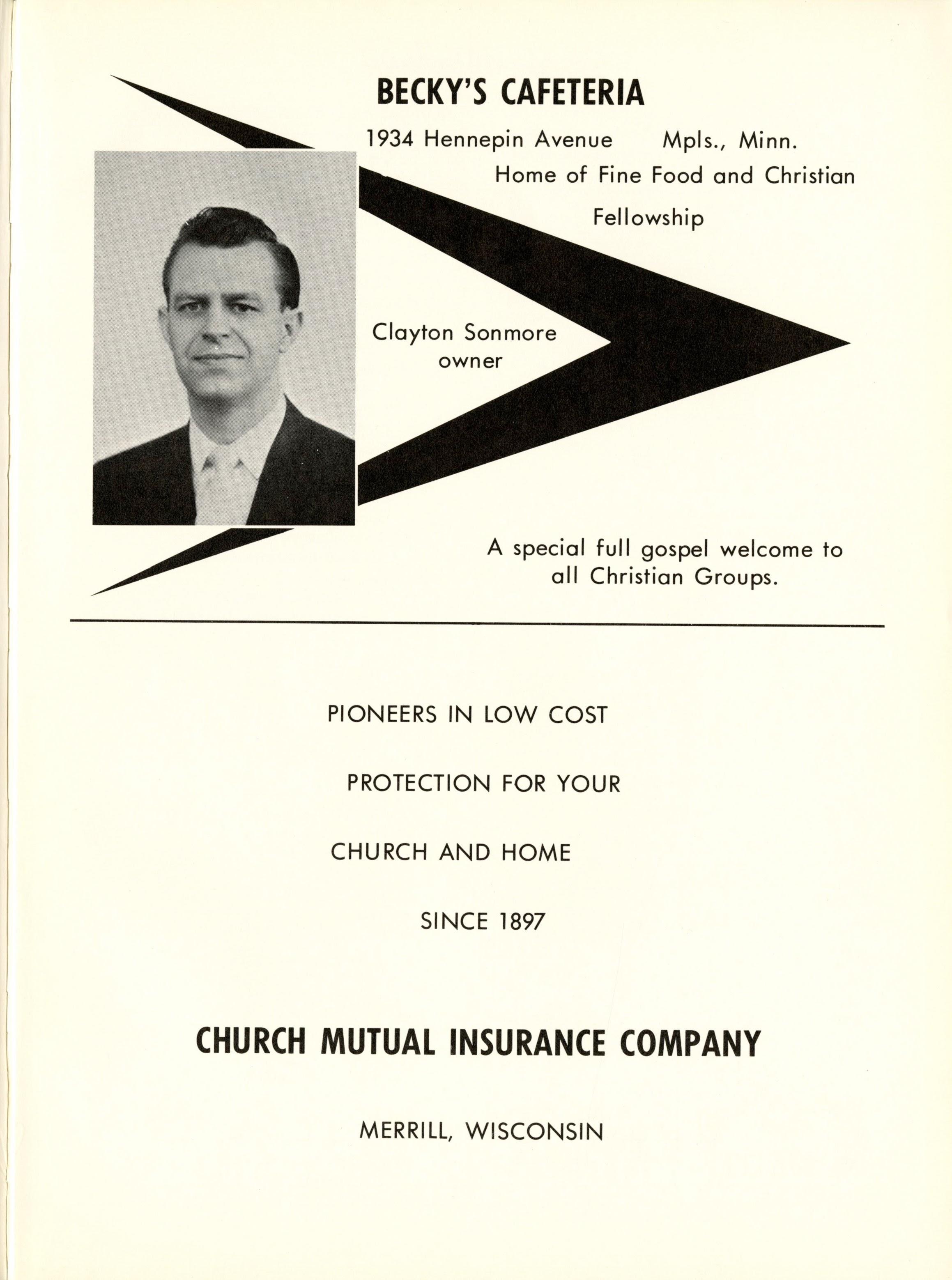 BECKY'S CAFETERIA

1934 Hennepin Avenue Mpls., Minn.

Home of Fine Food and Christian Fellowship

Clayton Sonmore
owner

A special full gospel welcome to all Christian Groups.

PIONEERS IN LOW COST

PROTECTION FOR YOUR

CHURCH AND HOME

SINCE 1897

CHURCH MUTUAL INSURANCE COMPANY

MERRILL, WISCONSIN